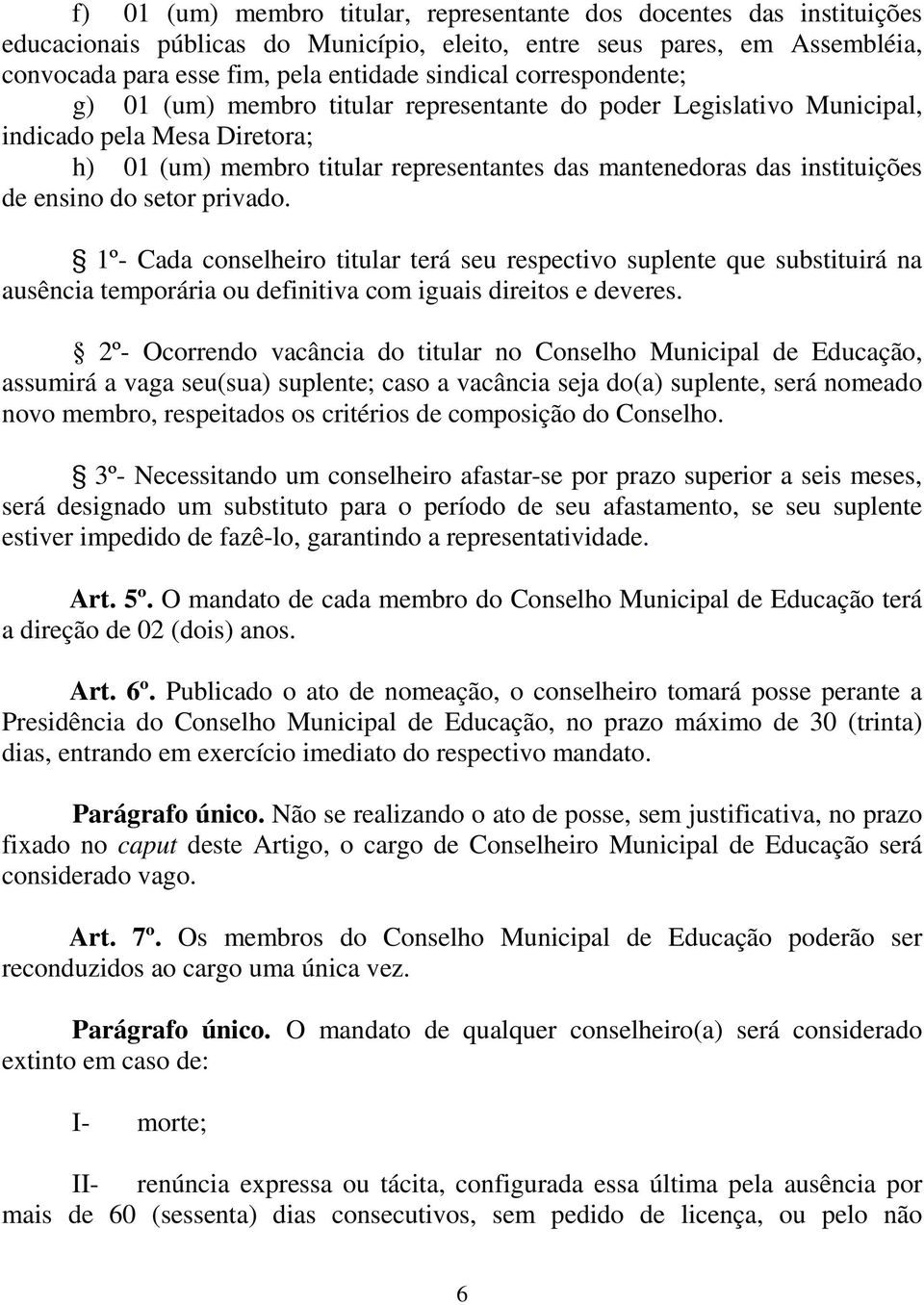 f) 01 (um) membro titular, representante dos docentes das instituições educacionais públicas do Município, eleito, entre seus pares, em Assembléia, convocada para esse fim, pela entidade sindical correspondente;

g) 01 (um) membro titular representante do poder Legislativo Municipal, indicado pela Mesa Diretora;

h) 01 (um) membro titular representantes das mantenedoras das instituições de ensino do setor privado.

§ 1º- Cada conselheiro titular terá seu respectivo suplente que substituirá na ausência temporária ou definitiva com iguais direitos e deveres.

§ 2º- Ocorrendo vacância do titular no Conselho Municipal de Educação, assumirá a vaga seu(sua) suplente; caso a vacância seja do(a) suplente, será nomeado novo membro, respeitados os critérios de composição do Conselho.

§ 3º- Necessitando um conselheiro afastar-se por prazo superior a seis meses, será designado um substituto para o período de seu afastamento, se seu suplente estiver impedido de fazê-lo, garantindo a representatividade.

Art. 5º. O mandato de cada membro do Conselho Municipal de Educação terá a direção de 02 (dois) anos.

Art. 6º. Publicado o ato de nomeação, o conselheiro tomará posse perante a Presidência do Conselho Municipal de Educação, no prazo máximo de 30 (trinta) dias, entrando em exercício imediato do respectivo mandato.

Parágrafo único. Não se realizando o ato de posse, sem justificativa, no prazo fixado no caput deste Artigo, o cargo de Conselheiro Municipal de Educação será considerado vago.

Art. 7º. Os membros do Conselho Municipal de Educação poderão ser reconduzidos ao cargo uma única vez.

Parágrafo único. O mandato de qualquer conselheiro(a) será considerado extinto em caso de:

I- morte;

II- renúncia expressa ou tácita, configurada essa última pela ausência por mais de 60 (sessenta) dias consecutivos, sem pedido de licença, ou pelo não

6